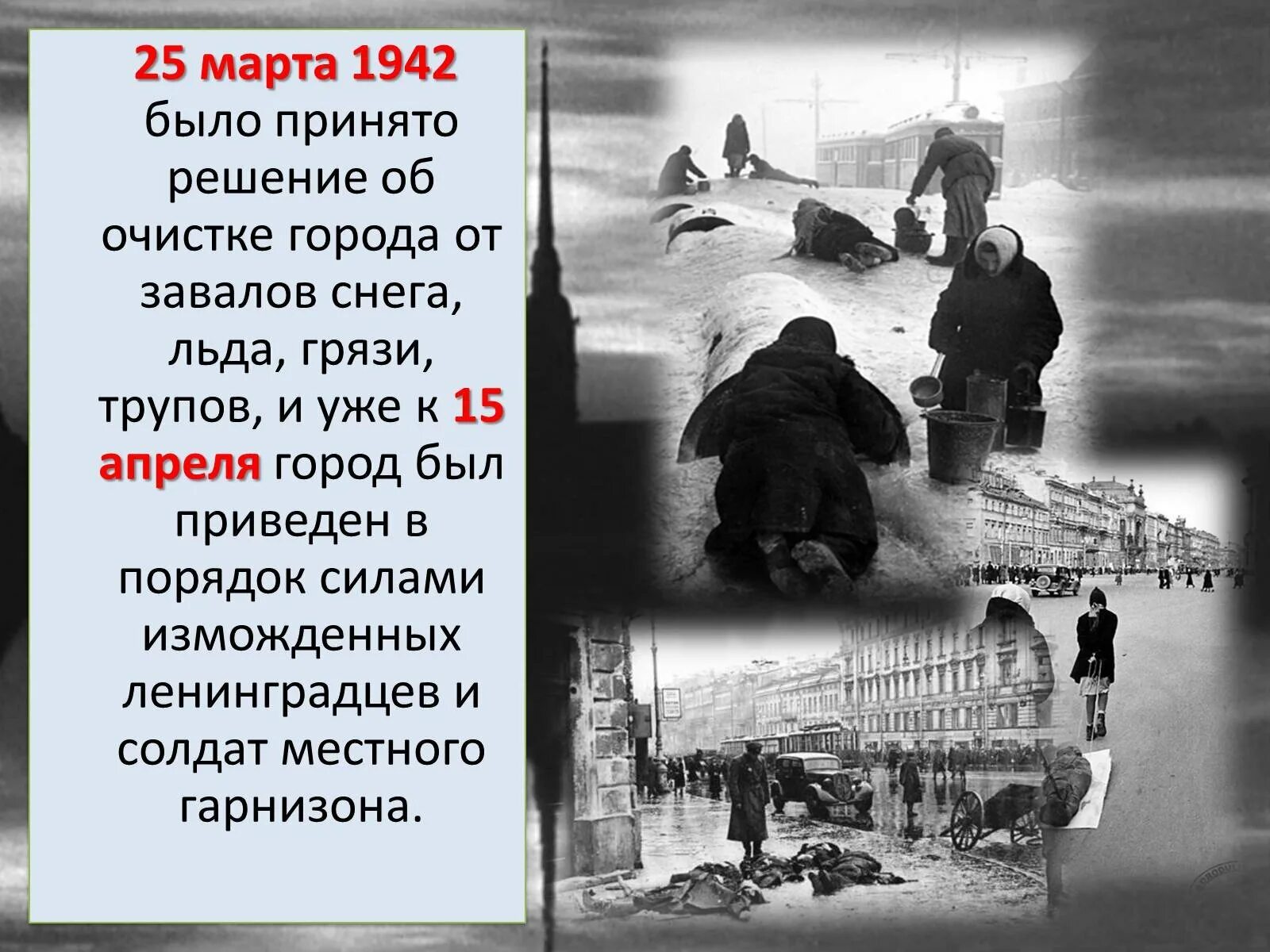 25 марта 1942 было принято решение об очистке города от завалов снега, льда, грязи, трупов, и уже к 15 апреля город был приведен в порядок силами изможденных ленинградцев и солдат местного гарнизона.